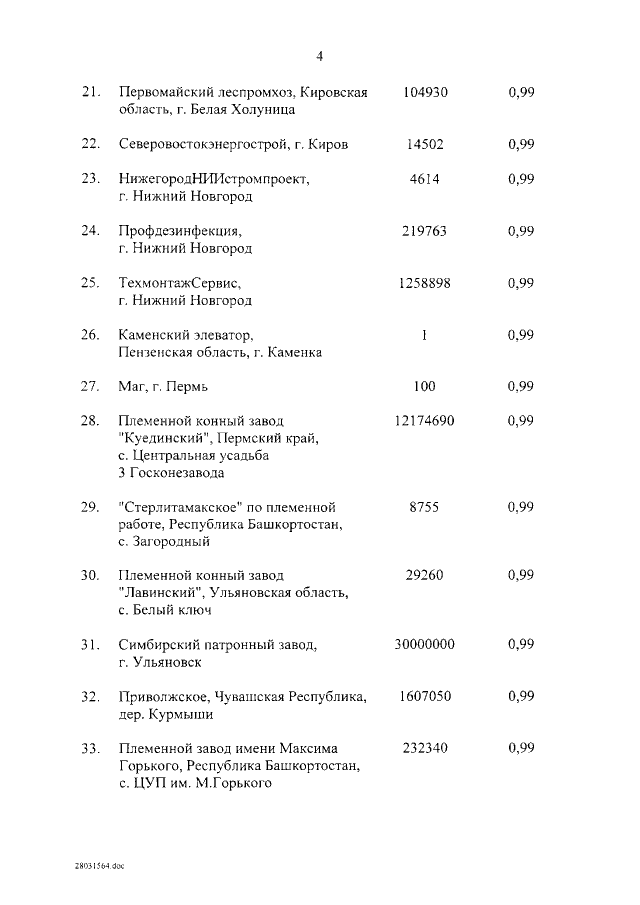 4

| | | | |
|---|---|---|---|
| 21. | Первомайский леспромхоз, Кировская область, г. Белая Холуница | 104930 | 0,99 |
| 22. | Северовостокэнергострой, г. Киров | 14502 | 0,99 |
| 23. | НижегородНИИстромпроект, г. Нижний Новгород | 4614 | 0,99 |
| 24. | Профдезинфекция, г. Нижний Новгород | 219763 | 0,99 |
| 25. | ТехмонтажСервис, г. Нижний Новгород | 1258898 | 0,99 |
| 26. | Каменский элеватор, Пензенская область, г. Каменка | 1 | 0,99 |
| 27. | Маг, г. Пермь | 100 | 0,99 |
| 28. | Племенной конный завод "Куединский", Пермский край, с. Центральная усадьба 3 Госконезавода | 12174690 | 0,99 |
| 29. | "Стерлитамакское" по племенной работе, Республика Башкортостан, с. Загородный | 8755 | 0,99 |
| 30. | Племенной конный завод "Лавинский", Ульяновская область, с. Белый ключ | 29260 | 0,99 |
| 31. | Симбирский патронный завод, г. Ульяновск | 30000000 | 0,99 |
| 32. | Приволжское, Чувашская Республика, дер. Курмыши | 1607050 | 0,99 |
| 33. | Племенной завод имени Максима Горького, Республика Башкортостан, с. ЦУП им. М.Горького | 232340 | 0,99 |

28031564.doc